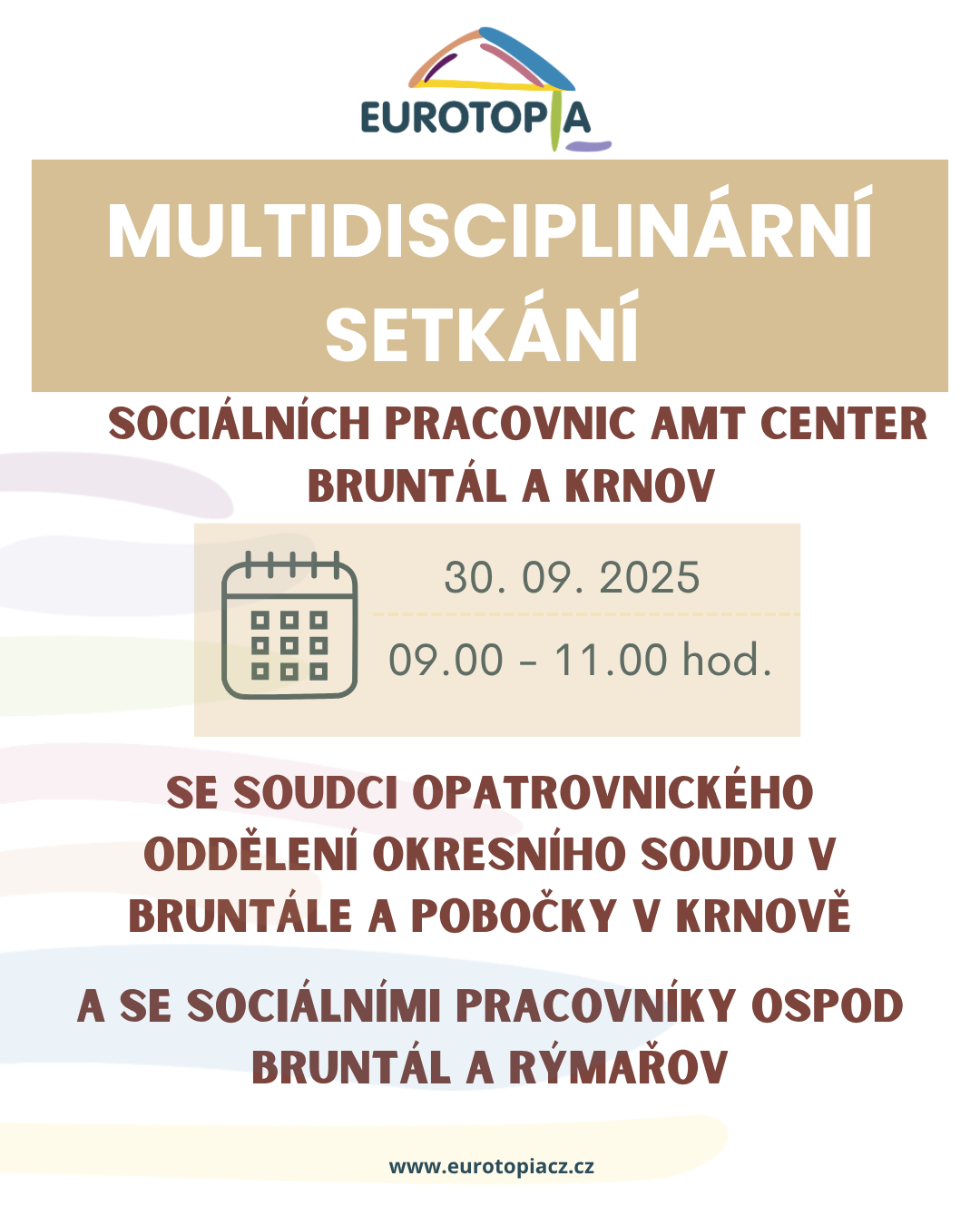 EUROTOPIA

MULTIDISCIPLINÁRNÍ SETKÁNÍ

SOCIÁLNÍCH PRACOVNIC AMT CENTER BRUNTÁL A KRNOV

30. 09. 2025

09.00 - 11.00 hod.

SE SOUDCI OPATROVNICKÉHO ODDĚLENÍ OKRESNÍHO SOUDU V BRUNTÁLE A POBOČKY V KRNOVĚ

A SE SOCIÁLNÍMI PRACOVNÍKY OSPOD BRUNTÁL A RÝMAŘOV

www.eurotopiacz.cz